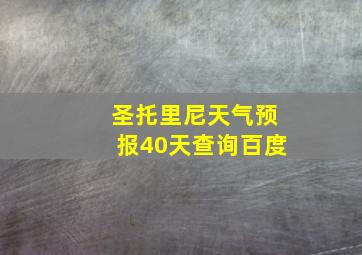 圣托里尼天气预报40天查询百度